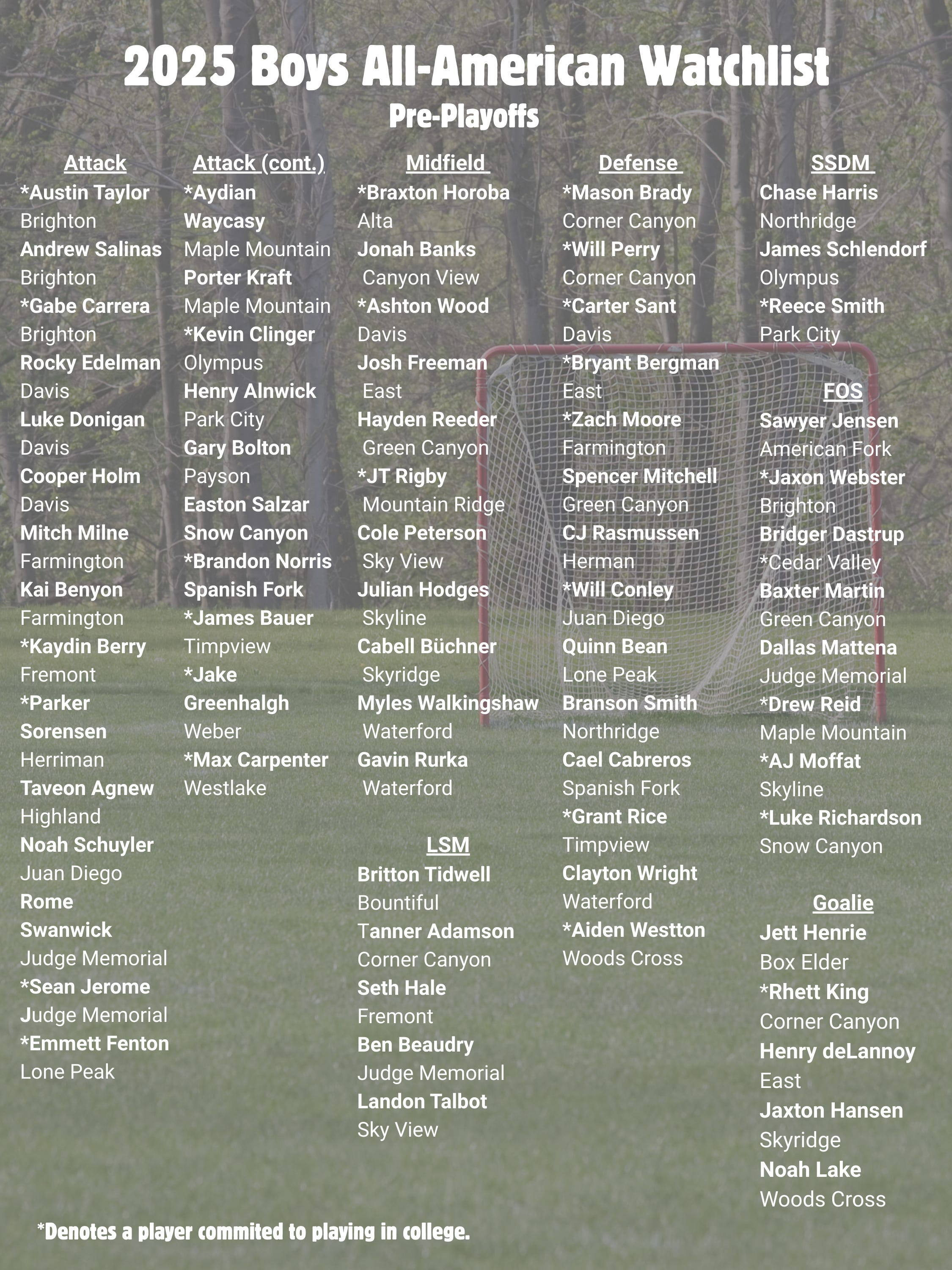 2025 Boys All-American Watchlist
Pre-Playoffs

Attack
*Austin Taylor
Brighton
Andrew Salinas
Brighton
*Gabe Carrera
Brighton
Rocky Edelman
Davis
Luke Donigan
Davis
Cooper Holm
Davis
Mitch Milne
Farmington
Kai Benyon
Farmington
*Kaydin Berry
Fremont
*Parker Sorensen
Herriman
Taveon Agnew
Highland
Noah Schuyler
Juan Diego
Rome Swanwick
Judge Memorial
*Sean Jerome
Judge Memorial
*Emmett Fenton
Lone Peak

Attack (cont.)
*Aydian Waycasy
Maple Mountain
Porter Kraft
Maple Mountain
*Kevin Clinger
Olympus
Henry Alnwick
Park City
Gary Bolton
Payson
Easton Salzar
Snow Canyon
*Brandon Norris
Spanish Fork
*James Bauer
Timpview
*Jake Greenhalgh
Weber
*Max Carpenter
Westlake

Midfield
*Braxton Horoba
Alta
Jonah Banks
Canyon View
*Ashton Wood
Davis
Josh Freeman
East
Hayden Reeder
Green Canyon
*JT Rigby
Mountain Ridge
Cole Peterson
Sky View
Julian Hodges
Skyline
Cabell Büchner
Skyridge
Myles Walkingshaw
Waterford
Gavin Rurka
Waterford

LSM
Britton Tidwell
Bountiful
Tanner Adamson
Corner Canyon
Seth Hale
Fremont
Ben Beaudry
Judge Memorial
Landon Talbot
Sky View

Defense
*Mason Brady
Corner Canyon
*Will Perry
Corner Canyon
*Carter Sant
Davis
*Bryant Bergman
East
*Zach Moore
Farmington
Spencer Mitchell
Green Canyon
CJ Rasmussen
Herman
*Will Conley
Juan Diego
Quinn Bean
Lone Peak
Branson Smith
Northridge
Cael Cabreros
Spanish Fork
*Grant Rice
Timpview
Clayton Wright
Waterford
*Aiden Westton
Woods Cross

SSDM
Chase Harris
Northridge
James Schlendorf
Olympus
*Reece Smith
Park City

FOS
Sawyer Jensen
American Fork
*Jaxon Webster
Brighton
Bridger Dastrup
*Cedar Valley
Baxter Martin
Green Canyon
Dallas Mattena
Judge Memorial
*Drew Reid
Maple Mountain
*AJ Moffat
Skyline
*Luke Richardson
Snow Canyon

Goalie
Jett Henrie
Box Elder
*Rhett King
Corner Canyon
Henry deLannoy
East
Jaxton Hansen
Skyridge
Noah Lake
Woods Cross

*Denotes a player commited to playing in college.